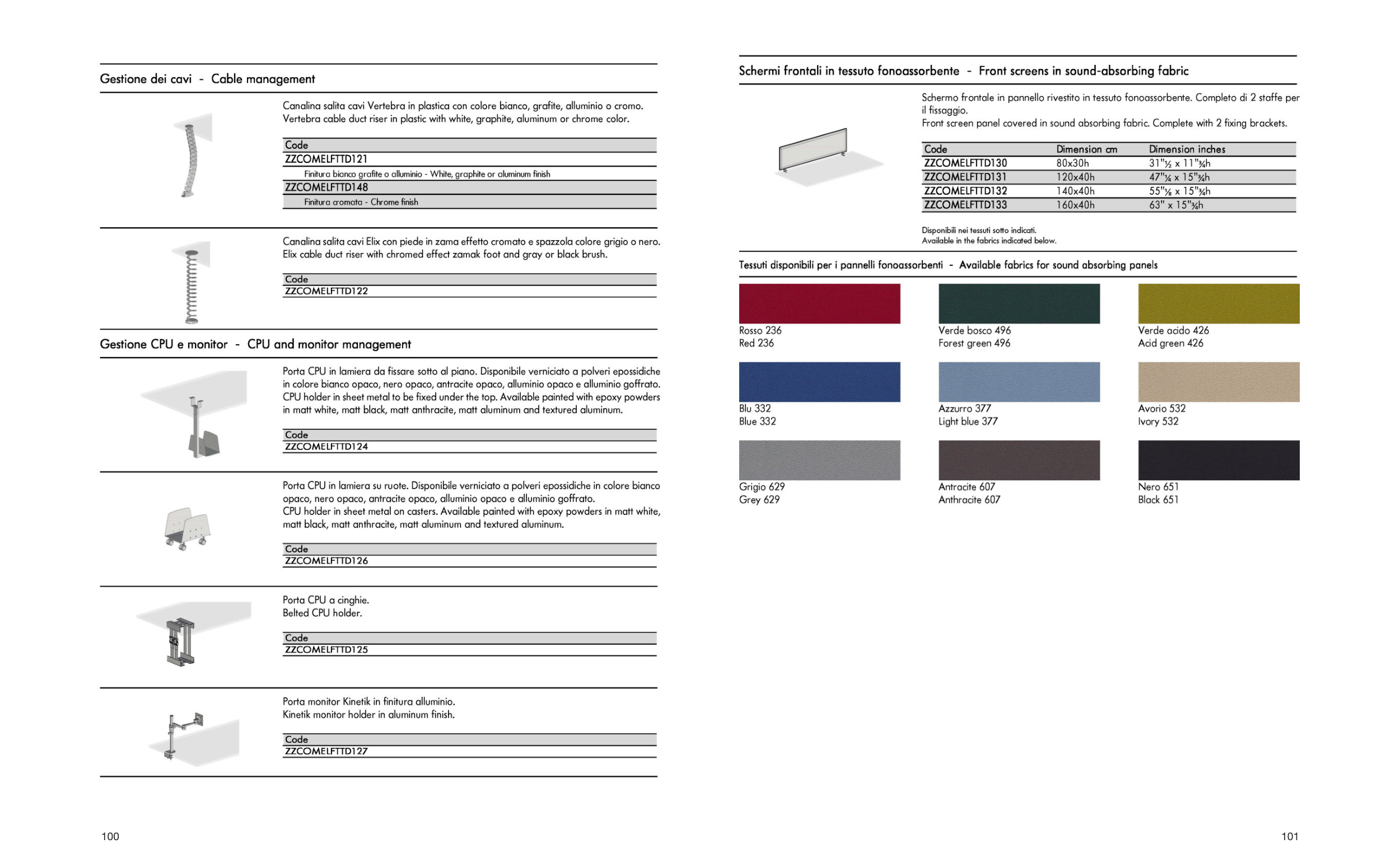 Gestione dei cavi - Cable management

Canalina salita cavi Vertebra in plastica con colore bianco, grafite, alluminio o cromo.
Vertebra cable duct riser in plastic with white, graphite, aluminum or chrome color.

| Code |
|---|
| ZZCOMELFTTD121 |
| Finitura bianco grafite o alluminio - White, graphite or aluminum finish |
| ZZCOMELFTTD148 |
| Finitura cromata - Chrome finish |

Canalina salita cavi Elix con piede in zama effetto cromato e spazzola colore grigio o nero.
Elix cable duct riser with chromed effect zamak foot and gray or black brush.

| Code |
|---|
| ZZCOMELFTTD122 |

Gestione CPU e monitor - CPU and monitor management

Porta CPU in lamiera da fissare sotto al piano. Disponibile verniciato a polveri epossidiche in colore bianco opaco, nero opaco, antracite opaco, alluminio opaco e alluminio goffrato.
CPU holder in sheet metal to be fixed under the top. Available painted with epoxy powders in matt white, matt black, matt anthracite, matt aluminum and textured aluminum.

| Code |
|---|
| ZZCOMELFTTD124 |

Porta CPU in lamiera su ruote. Disponibile verniciato a polveri epossidiche in colore bianco opaco, nero opaco, antracite opaco, alluminio opaco e alluminio goffrato.
CPU holder in sheet metal on casters. Available painted with epoxy powders in matt white, matt black, matt anthracite, matt aluminum and textured aluminum.

| Code |
|---|
| ZZCOMELFTTD126 |

Porta CPU a cinghie.
Belted CPU holder.

| Code |
|---|
| ZZCOMELFTTD125 |

Porta monitor Kinetik in finitura alluminio.
Kinetik monitor holder in aluminum finish.

| Code |
|---|
| ZZCOMELFTTD127 |

100

Schermi frontali in tessuto fonoassorbente - Front screens in sound-absorbing fabric

Schermo frontale in pannello rivestito in tessuto fonoassorbente. Completo di 2 staffe per il fissaggio.
Front screen panel covered in sound absorbing fabric. Complete with 2 fixing brackets.

| Code | Dimension cm | Dimension inches |
|---|---|---|
| ZZCOMELFTTD130 | 80x30h | 31"½ x 11"¾h |
| ZZCOMELFTTD131 | 120x40h | 47"¼ x 15"¾h |
| ZZCOMELFTTD132 | 140x40h | 55"⅛ x 15"¾h |
| ZZCOMELFTTD133 | 160x40h | 63" x 15"¾h |

Disponibili nei tessuti sotto indicati.
Available in the fabrics indicated below.

Tessuti disponibili per i pannelli fonoassorbenti - Available fabrics for sound absorbing panels

Rosso 236
Red 236

Verde bosco 496
Forest green 496

Verde acido 426
Acid green 426

Blu 332
Blue 332

Azzurro 377
Light blue 377

Avorio 532
Ivory 532

Grigio 629
Grey 629

Antracite 607
Anthracite 607

Nero 651
Black 651

101